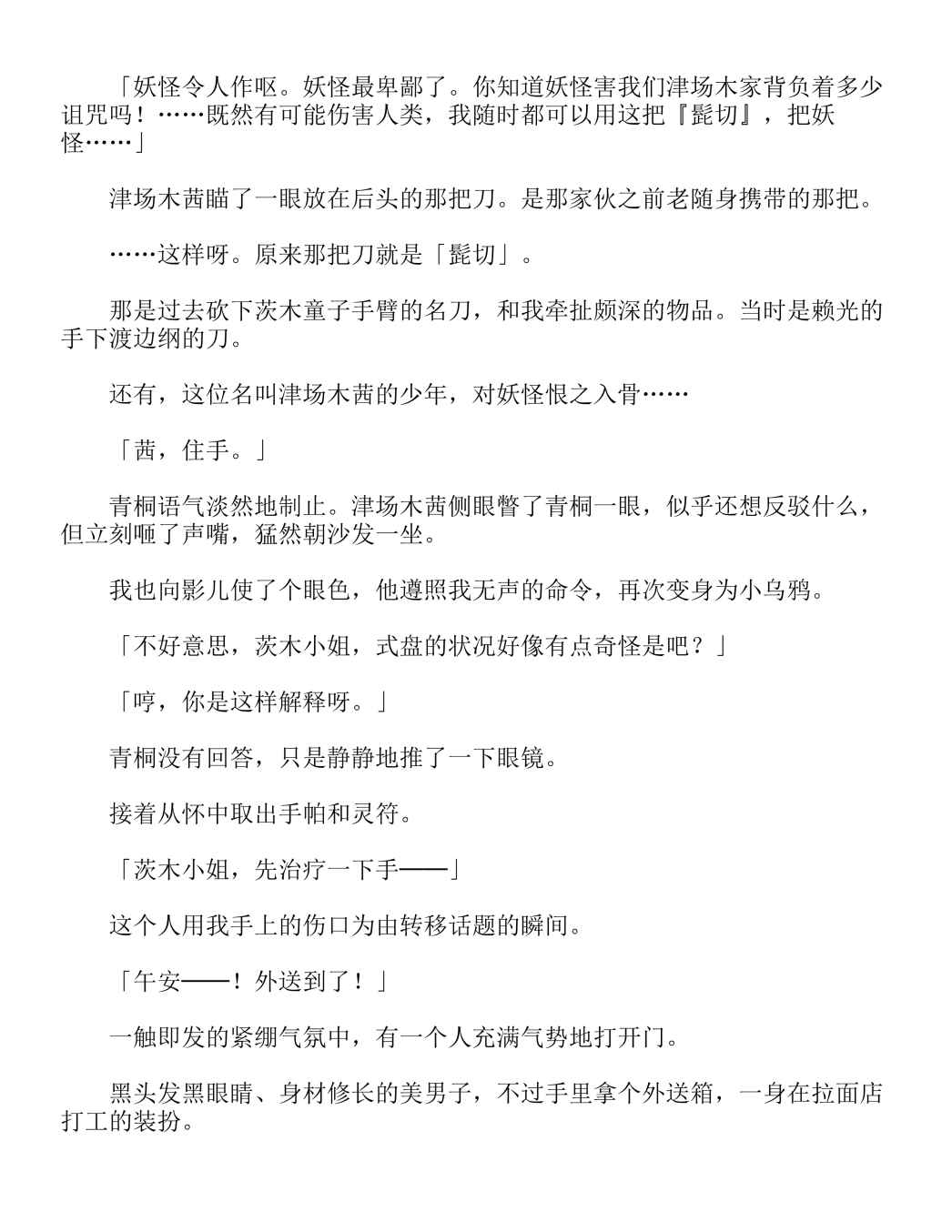 「妖怪令人作呕。妖怪最卑鄙了。你知道妖怪害我们津场木家背负着多少诅咒吗！……既然有可能伤害人类，我随时都可以用这把『髭切』，把妖怪……」

津场木茜瞄了一眼放在后头的那把刀。是那家伙之前老随身携带的那把。

……这样呀。原来那把刀就是「髭切」。

那是过去砍下茨木童子手臂的名刀，和我牵扯颇深的物品。当时是赖光的手下渡边纲的刀。

还有，这位名叫津场木茜的少年，对妖怪恨之入骨……

「茜，住手。」

青桐语气淡然地制止。津场木茜侧眼瞥了青桐一眼，似乎还想反驳什么，但立刻咂了声嘴，猛然朝沙发一坐。

我也向影儿使了个眼色，他遵照我无声的命令，再次变身为小乌鸦。

「不好意思，茨木小姐，式盘的状况好像有点奇怪是吧？」

「哼，你是这样解释呀。」

青桐没有回答，只是静静地推了一下眼镜。

接着从怀中取出手帕和灵符。

「茨木小姐，先治疗一下手——」

这个人用我手上的伤口为由转移话题的瞬间。

「午安——！外送到了！」

一触即发的紧绷气氛中，有一个人充满气势地打开门。

黑头发黑眼睛、身材修长的美男子，不过手里拿个外送箱，一身在拉面店打工的装扮。